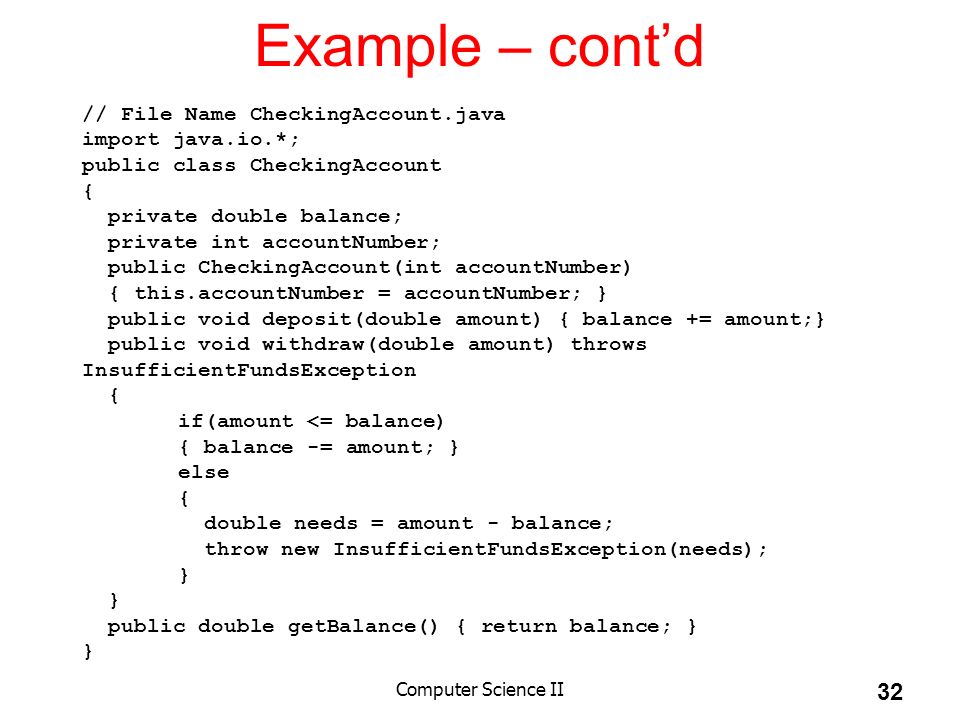 Example – cont’d

// File Name CheckingAccount.java
import java.io.*;
public class CheckingAccount
{
  private double balance;
  private int accountNumber;
  public CheckingAccount(int accountNumber)
  { this.accountNumber = accountNumber; }
  public void deposit(double amount) { balance += amount;}
  public void withdraw(double amount) throws InsufficientFundsException
  {
        if(amount <= balance)
        { balance -= amount; }
        else
        {
          double needs = amount - balance;
          throw new InsufficientFundsException(needs);
        }
  }
  public double getBalance() { return balance; }
}

Computer Science II

32